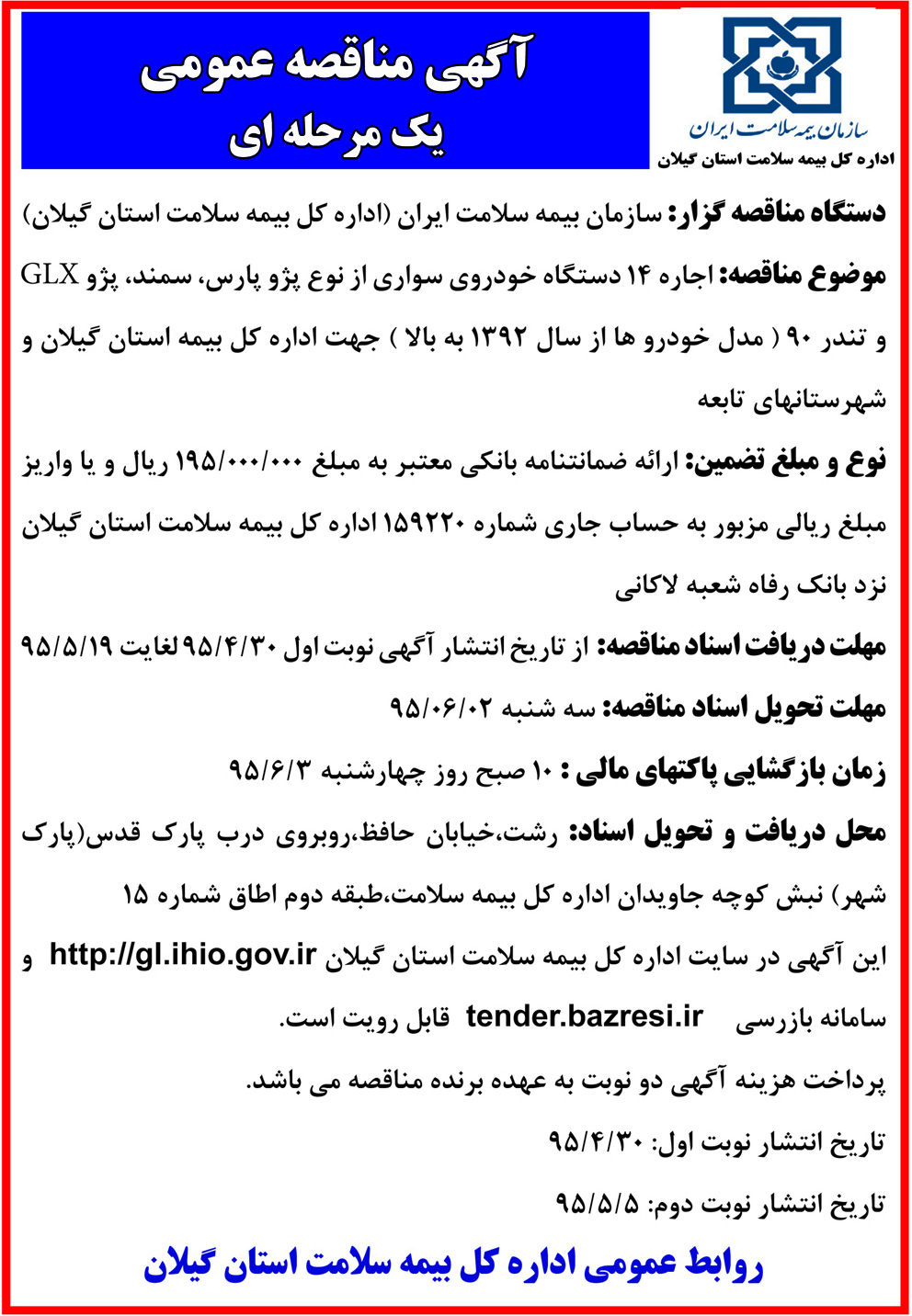 سازمان بیمه سلامت ایران
اداره کل بیمه سلامت استان گیلان

آگهی مناقصه عمومی
یک مرحله ای

دستگاه مناقصه گزار: سازمان بیمه سلامت ایران (اداره کل بیمه سلامت استان گیلان)

موضوع مناقصه: اجاره ۱۴ دستگاه خودروی سواری از نوع پژو پارس، سمند، پژو GLX و تندر ۹۰ ( مدل خودرو ها از سال ۱۳۹۲ به بالا ) جهت اداره کل بیمه استان گیلان و شهرستانهای تابعه

نوع و مبلغ تضمین: ارائه ضمانتنامه بانکی معتبر به مبلغ ۱۹۵/۰۰۰/۰۰۰ ریال و یا واریز مبلغ ریالی مزبور به حساب جاری شماره ۱۵۹۲۲۰ اداره کل بیمه سلامت استان گیلان نزد بانک رفاه شعبه لاکانی

مهلت دریافت اسناد مناقصه: از تاریخ انتشار آگهی نوبت اول ۹۵/۴/۳۰ لغایت ۹۵/۵/۱۹

مهلت تحویل اسناد مناقصه: سه شنبه ۹۵/۰۶/۰۲

زمان بازگشایی پاکتهای مالی : ۱۰ صبح روز چهارشنبه ۹۵/۶/۳

محل دریافت و تحویل اسناد: رشت،خیابان حافظ،روبروی درب پارک قدس(پارک شهر) نبش کوچه جاویدان اداره کل بیمه سلامت،طبقه دوم اطاق شماره ۱۵

این آگهی در سایت اداره کل بیمه سلامت استان گیلان http://gl.ihio.gov.ir و سامانه بازرسی tender.bazresi.ir قابل رویت است.

پرداخت هزینه آگهی دو نوبت به عهده برنده مناقصه می باشد.

تاریخ انتشار نوبت اول: ۹۵/۴/۳۰

تاریخ انتشار نوبت دوم: ۹۵/۵/۵

روابط عمومی اداره کل بیمه سلامت استان گیلان